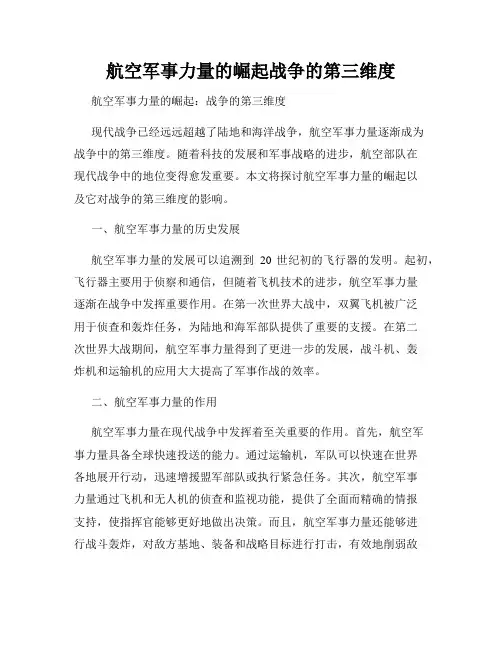 航空军事力量的崛起战争的第三维度

航空军事力量的崛起：战争的第三维度

现代战争已经远远超越了陆地和海洋战争，航空军事力量逐渐成为战争中的第三维度。随着科技的发展和军事战略的进步，航空部队在现代战争中的地位变得愈发重要。本文将探讨航空军事力量的崛起以及它对战争的第三维度的影响。

一、航空军事力量的历史发展

航空军事力量的发展可以追溯到 20 世纪初的飞行器的发明。起初，飞行器主要用于侦察和通信，但随着飞机技术的进步，航空军事力量逐渐在战争中发挥重要作用。在第一次世界大战中，双翼飞机被广泛用于侦查和轰炸任务，为陆地和海军部队提供了重要的支援。在第二次世界大战期间，航空军事力量得到了更进一步的发展，战斗机、轰炸机和运输机的应用大大提高了军事作战的效率。

二、航空军事力量的作用

航空军事力量在现代战争中发挥着至关重要的作用。首先，航空军事力量具备全球快速投送的能力。通过运输机，军队可以快速在世界各地展开行动，迅速增援盟军部队或执行紧急任务。其次，航空军事力量通过飞机和无人机的侦查和监视功能，提供了全面而精确的情报支持，使指挥官能够更好地做出决策。而且，航空军事力量还能够进行战斗轰炸，对敌方基地、装备和战略目标进行打击，有效地削弱敌